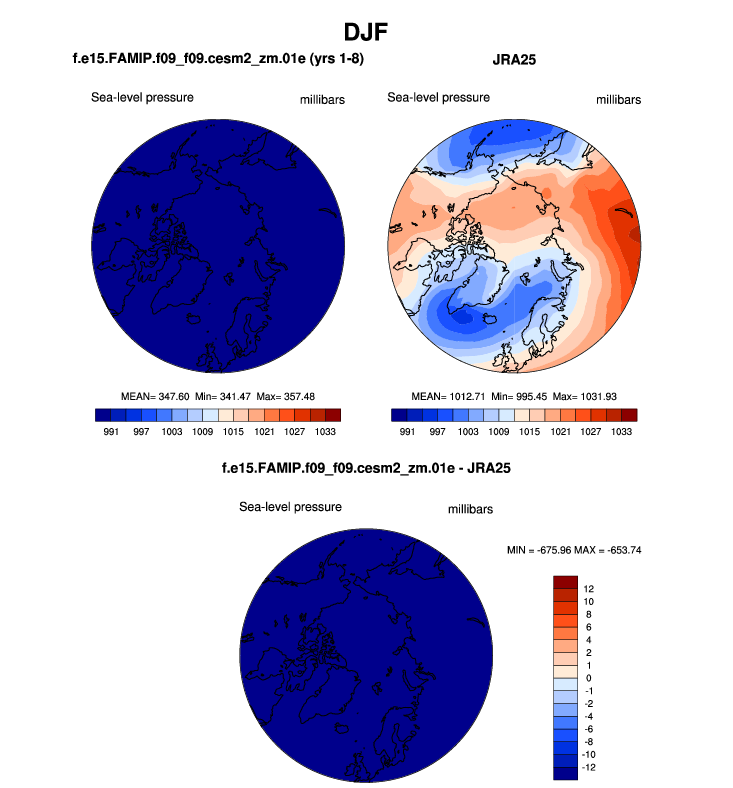 DJF

f.e15.FAMIP.f09_f09.cesm2_zm.01e (yrs 1-8)

Sea-level pressure

millibars

MEAN= 347.60 Min= 341.47 Max= 357.48

991 997 1003 1009 1015 1021 1027 1033

JRA25

Sea-level pressure

millibars

MEAN= 1012.71 Min= 995.45 Max= 1031.93

991 997 1003 1009 1015 1021 1027 1033

f.e15.FAMIP.f09_f09.cesm2_zm.01e - JRA25

Sea-level pressure

millibars

MIN = -675.96 MAX = -653.74

12
10
8
6
4
2
1
0
-1
-2
-4
-6
-8
-10
-12